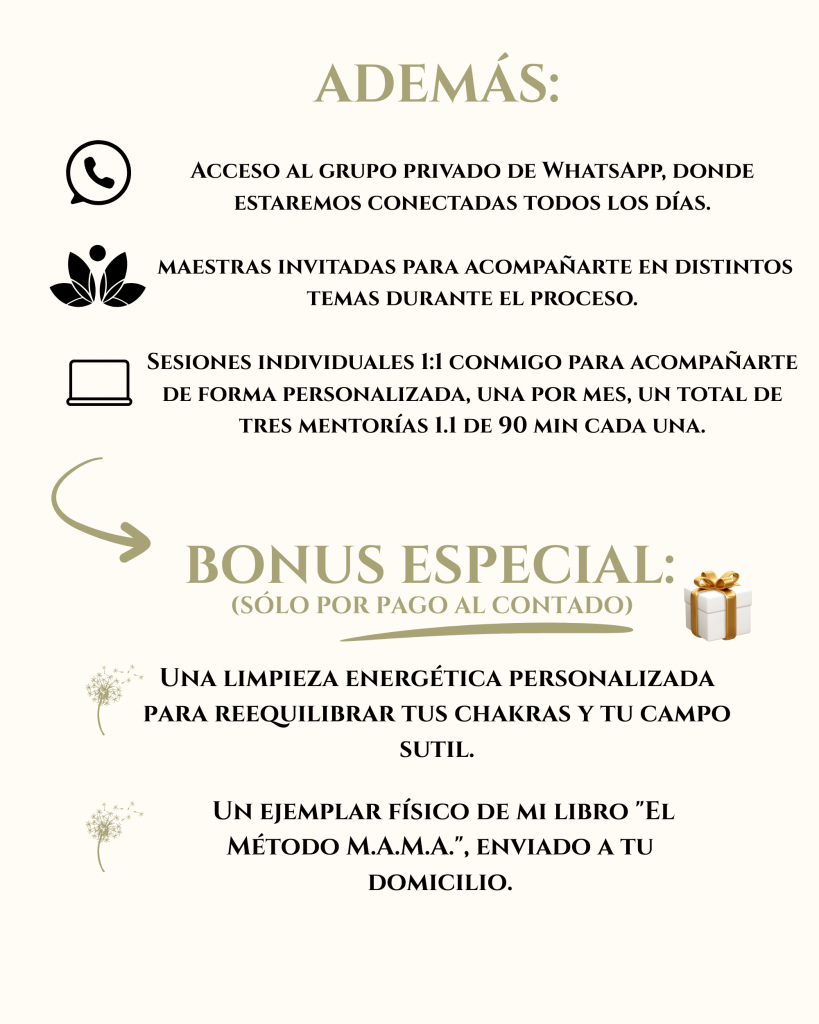 ADEMÁS:

Acceso al grupo privado de WhatsApp, donde estaremos conectadas todos los días.

maestras invitadas para acompañarte en distintos temas durante el proceso.

Sesiones individuales 1:1 conmigo para acompañarte de forma personalizada, una por mes, un total de tres mentorías 1.1 de 90 min cada una.

BONUS ESPECIAL:
(SÓLO POR PAGO AL CONTADO)

Una limpieza energética personalizada para reequilibrar tus chakras y tu campo sutil.

Un ejemplar físico de mi libro "El Método M.A.M.A.", enviado a tu domicilio.